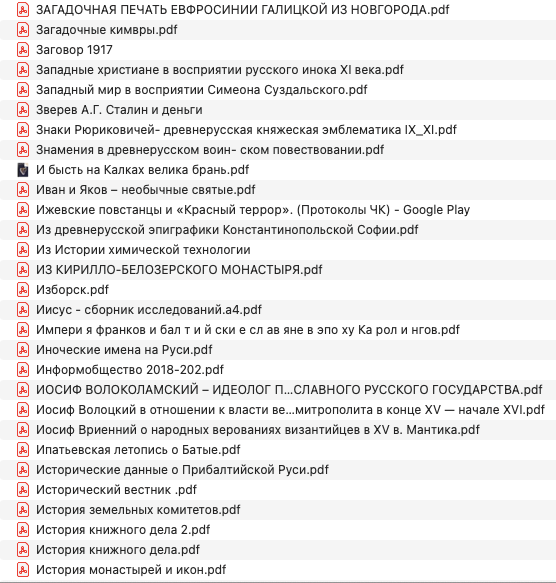 ЗАГАДОЧНАЯ ПЕЧАТЬ ЕВФРОСИНИИ ГАЛИЦКОЙ ИЗ НОВГОРОДА.pdf
Загадочные кимвры.pdf
Заговор 1917
Западные христиане в восприятии русского инока XI века.pdf
Западный мир в восприятии Симеона Суздальского.pdf
Зверев А.Г. Сталин и деньги
Знаки Рюриковичей- древнерусская княжеская эмблематика IX_XI.pdf
Знамения в древнерусском воин- ском повествовании.pdf
И бысть на Калках велика брань.pdf
Иван и Яков – необычные святые.pdf
Ижевские повстанцы и «Красный террор». (Протоколы ЧК) - Google Play
Из древнерусской эпиграфики Константинопольской Софии.pdf
Из Истории химической технологии
ИЗ КИРИЛЛО-БЕЛОЗЕРСКОГО МОНАСТЫРЯ.pdf
Изборск.pdf
Иисус - сборник исследований.a4.pdf
Импери я франков и бал т и й ски е сл ав яне в эпо ху Ка рол и нгов.pdf
Иноческие имена на Руси.pdf
Информобщество 2018-202.pdf
ИОСИФ ВОЛОКОЛАМСКИЙ – ИДЕОЛОГ П...СЛАВНОГО РУССКОГО ГОСУДАРСТВА.pdf
Иосиф Волоцкий в отношении к власти ве...митрополита в конце XV — начале XVI.pdf
Иосиф Вриенний о народных верованиях византийцев в XV в. Мантика.pdf
Ипатьевская летопись о Батые.pdf
Исторические данные о Прибалтийской Руси.pdf
Исторический вестник .pdf
История земельных комитетов.pdf
История книжного дела 2.pdf
История книжного дела.pdf
История монастырей и икон.pdf